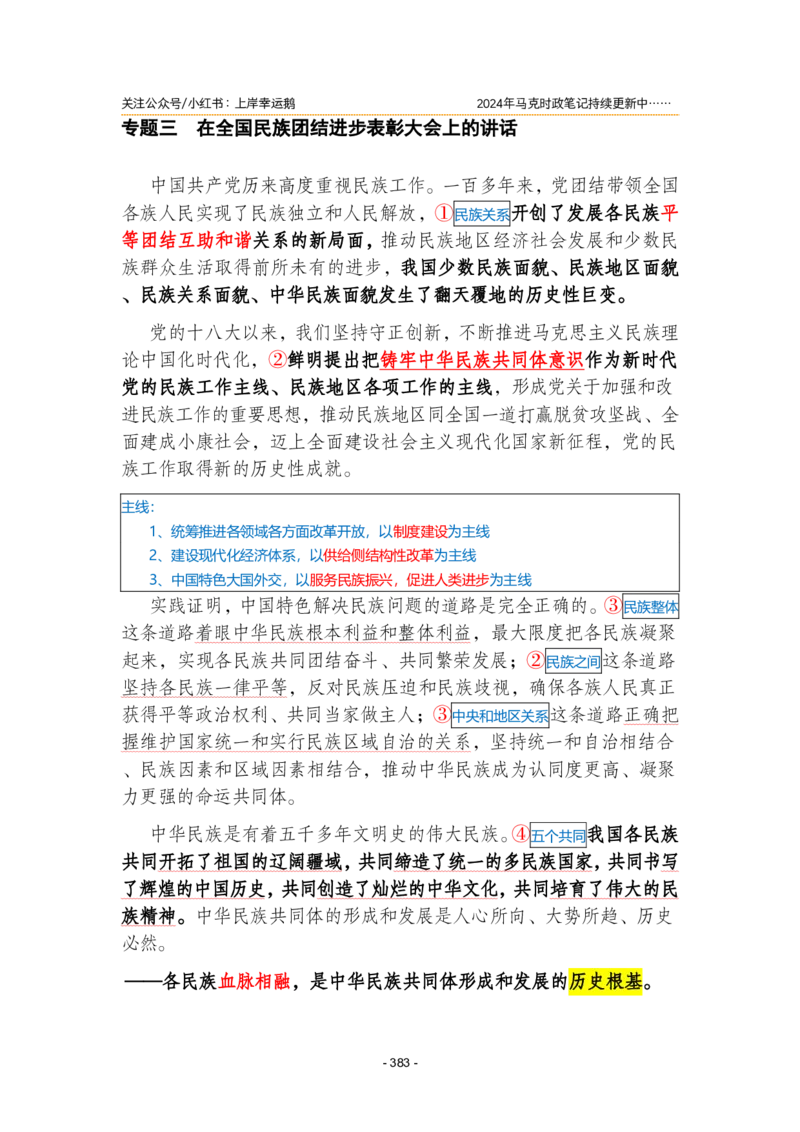 关注公众号/小红书：上岸幸运鹅

2024年马克时政笔记持续更新中……

专题三　在全国民族团结进步表彰大会上的讲话

中国共产党历来高度重视民族工作。一百多年来，党团结带领全国各族人民实现了民族独立和人民解放，①民族关系开创了发展各民族平等团结互助和谐关系的新局面，推动民族地区经济社会发展和少数民族群众生活取得前所未有的进步，我国少数民族面貌、民族地区面貌、民族关系面貌、中华民族面貌发生了翻天覆地的历史性巨变。

党的十八大以来，我们坚持守正创新，不断推进马克思主义民族理论中国化时代化，②鲜明提出把铸牢中华民族共同体意识作为新时代党的民族工作主线、民族地区各项工作的主线，形成党关于加强和改进民族工作的重要思想，推动民族地区同全国一道打赢脱贫攻坚战、全面建成小康社会，迈上全面建设社会主义现代化国家新征程，党的民族工作取得新的历史性成就。

主线：
1、统筹推进各领域各方面改革开放，以制度建设为主线
2、建设现代化经济体系，以供给侧结构性改革为主线
3、中国特色大国外交，以服务民族振兴，促进人类进步为主线

实践证明，中国特色解决民族问题的道路是完全正确的。③民族整体这条道路着眼中华民族根本利益和整体利益，最大限度把各民族凝聚起来，实现各民族共同团结奋斗、共同繁荣发展；②民族之间这条道路坚持各民族一律平等，反对民族压迫和民族歧视，确保各族人民真正获得平等政治权利、共同当家做主人；③中央和地区关系这条道路正确把握维护国家统一和实行民族区域自治的关系，坚持统一和自治相结合、民族因素和区域因素相结合，推动中华民族成为认同度更高、凝聚力更强的命运共同体。

中华民族是有着五千多年文明史的伟大民族。④五个共同我国各民族共同开拓了祖国的辽阔疆域，共同缔造了统一的多民族国家，共同书写了辉煌的中国历史，共同创造了灿烂的中华文化，共同培育了伟大的民族精神。中华民族共同体的形成和发展是人心所向、大势所趋、历史必然。

——各民族血脉相融，是中华民族共同体形成和发展的历史根基。

- 383 -